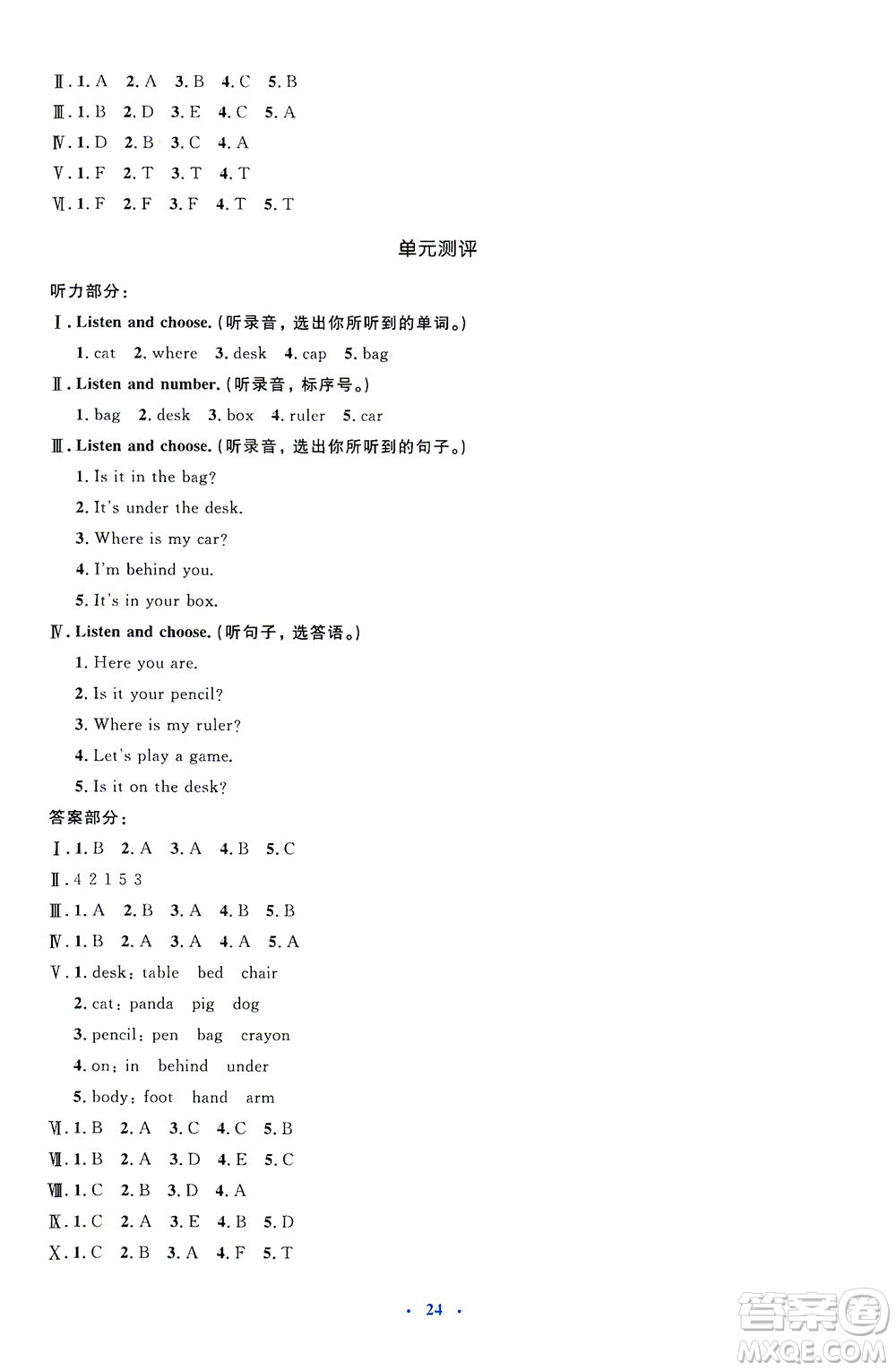 Ⅱ. 1. A 2. A 3. B 4. C 5. B
Ⅲ. 1. B 2. D 3. E 4. C 5. A
Ⅳ. 1. D 2. B 3. C 4. A
Ⅴ. 1. F 2. T 3. T 4. T
Ⅵ. 1. F 2. F 3. F 4. T 5. T

单元测评

听力部分：
Ⅰ. Listen and choose. (听录音，选出你所听到的单词。)
1. cat 2. where 3. desk 4. cap 5. bag
Ⅱ. Listen and number. (听录音，标序号。)
1. bag 2. desk 3. box 4. ruler 5. car
Ⅲ. Listen and choose. (听录音，选出你所听到的句子。)
1. Is it in the bag?
2. It's under the desk.
3. Where is my car?
4. I'm behind you.
5. It's in your box.
Ⅳ. Listen and choose. (听句子，选答语。)
1. Here you are.
2. Is it your pencil?
3. Where is my ruler?
4. Let's play a game.
5. Is it on the desk?
答案部分：
Ⅰ. 1. B 2. A 3. A 4. B 5. C
Ⅱ. 4 2 1 5 3
Ⅲ. 1. A 2. B 3. A 4. B 5. B
Ⅳ. 1. B 2. A 3. A 4. A 5. A
Ⅴ. 1. desk: table bed chair
2. cat: panda pig dog
3. pencil: pen bag crayon
4. on: in behind under
5. body: foot hand arm
Ⅵ. 1. B 2. A 3. C 4. C 5. B
Ⅶ. 1. B 2. A 3. D 4. E 5. C
Ⅷ. 1. C 2. B 3. D 4. A
Ⅸ. 1. C 2. A 3. E 4. B 5. D
Ⅹ. 1. C 2. B 3. A 4. F 5. T

· 24 ·

答案圈 MXQE.COM